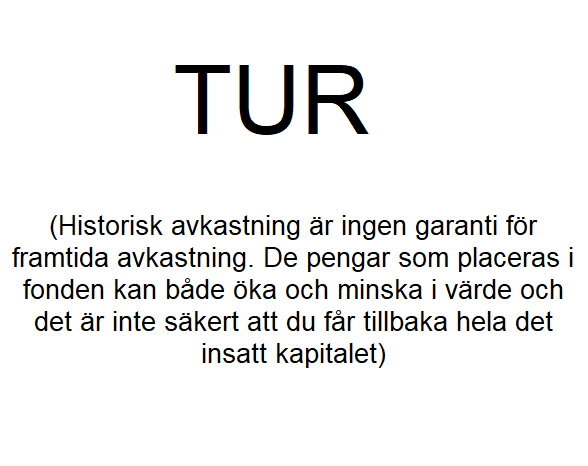 TUR

(Historisk avkastning är ingen garanti för framtida avkastning. De pengar som placeras i fonden kan både öka och minska i värde och det är inte säkert att du får tillbaka hela det insatt kapitalet)